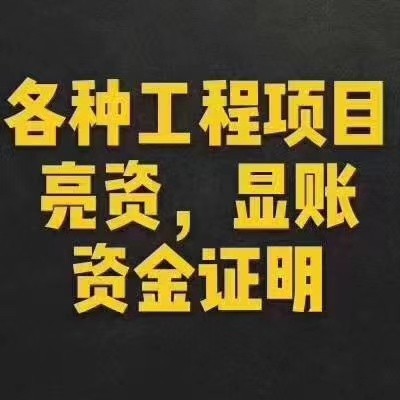 各种工程项目
亮资，显账
资金证明